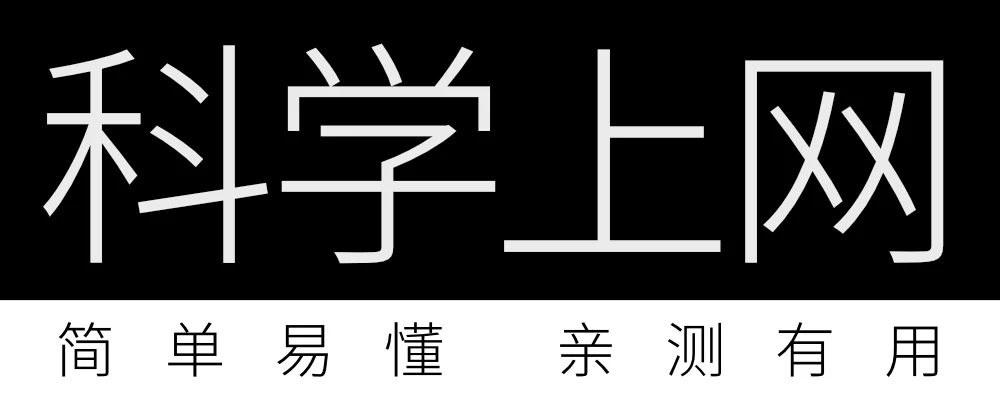 科学上网

简单易懂 亲测有用